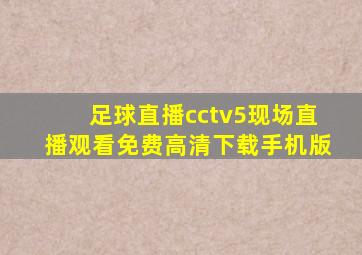 足球直播cctv5现场直播观看免费高清下载手机版